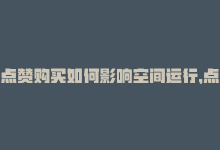 点赞购买如何影响空间运行,点